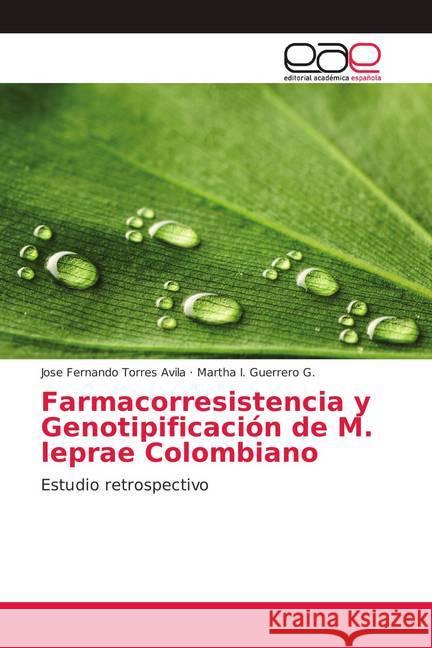 eae
editorial académica española

Jose Fernando Torres Avila · Martha I. Guerrero G.

Farmacorresistencia y Genotipificación de M. leprae Colombiano

Estudio retrospectivo

Kraina Książek